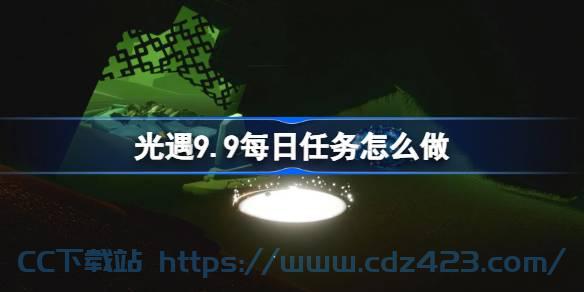 光遇9.9每日任务怎么做

CC下载站 https://www.cdz423.com/